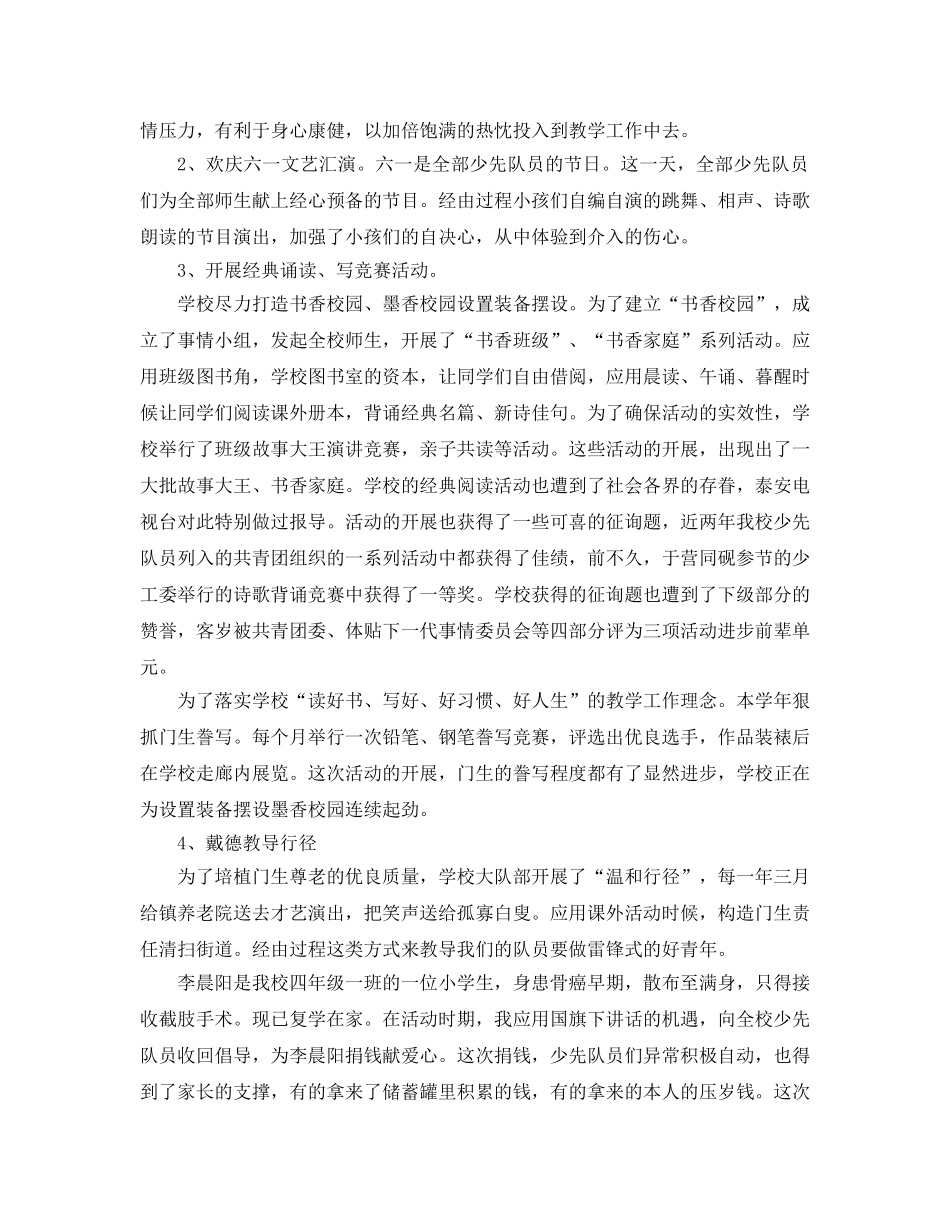 情压力，有利于身心康健，以加倍饱满的热忱投入到教学工作中去。

2、欢庆六一文艺汇演。六一是全部少先队员的节日。这一天，全部少先队员们为全部师生献上经心预备的节目。经由过程小孩们自编自演的跳舞、相声、诗歌朗读的节目演出，加强了小孩们的自决心，从中体验到介入的伤心。

3、开展经典诵读、写竞赛活动。

学校尽力打造书香校园、墨香校园设置装备摆设。为了建立“书香校园”，成立了事情小组，发起全校师生，开展了“书香班级”、“书香家庭”系列活动。应用班级图书角，学校图书室的资本，让同学们自由借阅，应用晨读、午诵、暮醒时候让同学们阅读课外册本，背诵经典名篇、新诗佳句。为了确保活动的实效性，学校举行了班级故事大王演讲竞赛，亲子共读等活动。这些活动的开展，出现出了一大批故事大王、书香家庭。学校的经典阅读活动也遭到了社会各界的存眷，泰安电视台对此特别做过报导。活动的开展也获得了一些可喜的征询题，近两年我校少先队员列入的共青团组织的一系列活动中都获得了佳绩，前不久，于营同砚参节的少工委举行的诗歌背诵竞赛中获得了一等奖。学校获得的征询题也遭到了下级部分的赞誉，客岁被共青团委、体贴下一代事情委员会等四部分评为三项活动进步前辈单元。

为了落实学校“读好书、写好、好习惯、好人生”的教学工作理念。本学年狠抓门生誊写。每个月举行一次铅笔、钢笔誊写竞赛，评选出优良选手，作品装裱后在学校走廊内展览。这次活动的开展，门生的誊写程度都有了显然进步，学校正在为设置装备摆设墨香校园连续起劲。

4、戴德教导行径

为了培植门生尊老的优良质量，学校大队部开展了“温和行径”，每一年三月给镇养老院送去才艺演出，把笑声送给孤寡白叟。应用课外活动时候，构造门生责任清扫街道。经由过程这类方式来教导我们的队员要做雷锋式的好青年。

李晨阳是我校四年级一班的一位小学生，身患骨癌早期，散布至满身，只得接收截肢手术。现已复学在家。在活动时期，我应用国旗下讲话的机遇，向全校少先队员收回倡导，为李晨阳捐钱献爱心。这次捐钱，少先队员们异常积极自动，也得到了家长的支撑，有的拿来了储蓄罐里积累的钱，有的拿来的本人的压岁钱。这次